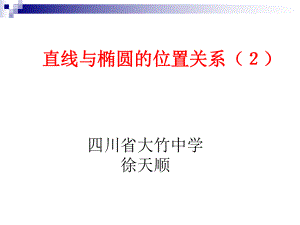 直线与椭圆的位置关系（2）

四川省大竹中学
徐天顺